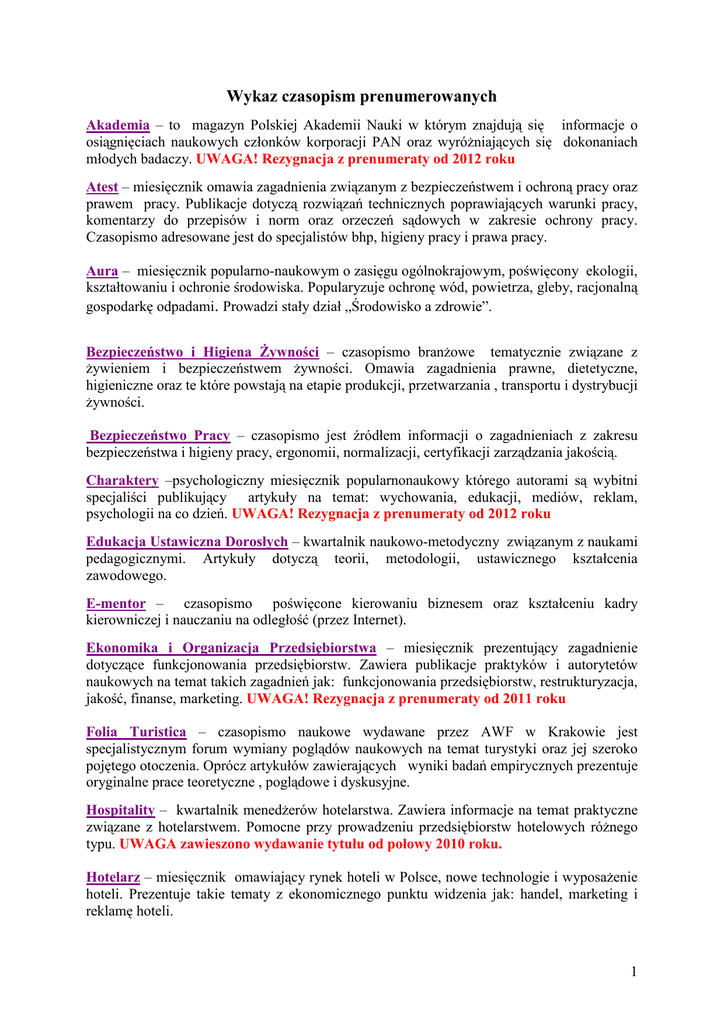 Wykaz czasopism prenumerowanych

Akademia – to magazyn Polskiej Akademii Nauki w którym znajdują się informacje o osiągnięciach naukowych członków korporacji PAN oraz wyróżniających się dokonaniach młodych badaczy. UWAGA! Rezygnacja z prenumeraty od 2012 roku

Atest – miesięcznik omawia zagadnienia związanym z bezpieczeństwem i ochroną pracy oraz prawem pracy. Publikacje dotyczą rozwiązań technicznych poprawiających warunki pracy, komentarzy do przepisów i norm oraz orzeczeń sądowych w zakresie ochrony pracy. Czasopismo adresowane jest do specjalistów bhp, higieny pracy i prawa pracy.

Aura – miesięcznik popularno-naukowym o zasięgu ogólnokrajowym, poświęcony ekologii, kształtowaniu i ochronie środowiska. Popularyzuje ochronę wód, powietrza, gleby, racjonalną gospodarkę odpadami. Prowadzi stały dział „Środowisko a zdrowie".

Bezpieczeństwo i Higiena Żywności – czasopismo branżowe tematycznie związane z żywieniem i bezpieczeństwem żywności. Omawia zagadnienia prawne, dietetyczne, higieniczne oraz te które powstają na etapie produkcji, przetwarzania , transportu i dystrybucji żywności.

Bezpieczeństwo Pracy – czasopismo jest źródłem informacji o zagadnieniach z zakresu bezpieczeństwa i higieny pracy, ergonomii, normalizacji, certyfikacji zarządzania jakością.

Charaktery –psychologiczny miesięcznik popularnonaukowy którego autorami są wybitni specjaliści publikujący artykuły na temat: wychowania, edukacji, mediów, reklam, psychologii na co dzień. UWAGA! Rezygnacja z prenumeraty od 2012 roku

Edukacja Ustawiczna Dorosłych – kwartalnik naukowo-metodyczny związanym z naukami pedagogicznymi. Artykuły dotyczą teorii, metodologii, ustawicznego kształcenia zawodowego.

E-mentor – czasopismo poświęcone kierowaniu biznesem oraz kształceniu kadry kierowniczej i nauczaniu na odległość (przez Internet).

Ekonomika i Organizacja Przedsiębiorstwa – miesięcznik prezentujący zagadnienie dotyczące funkcjonowania przedsiębiorstw. Zawiera publikacje praktyków i autorytetów naukowych na temat takich zagadnień jak: funkcjonowania przedsiębiorstw, restrukturyzacja, jakość, finanse, marketing. UWAGA! Rezygnacja z prenumeraty od 2011 roku

Folia Turistica – czasopismo naukowe wydawane przez AWF w Krakowie jest specjalistycznym forum wymiany poglądów naukowych na temat turystyki oraz jej szeroko pojętego otoczenia. Oprócz artykułów zawierających wyniki badań empirycznych prezentuje oryginalne prace teoretyczne , poglądowe i dyskusyjne.

Hospitality – kwartalnik menedżerów hotelarstwa. Zawiera informacje na temat praktyczne związane z hotelarstwem. Pomocne przy prowadzeniu przedsiębiorstw hotelowych różnego typu. UWAGA zawieszono wydawanie tytułu od połowy 2010 roku.

Hotelarz – miesięcznik omawiający rynek hoteli w Polsce, nowe technologie i wyposażenie hoteli. Prezentuje takie tematy z ekonomicznego punktu widzenia jak: handel, marketing i reklamę hoteli.

1